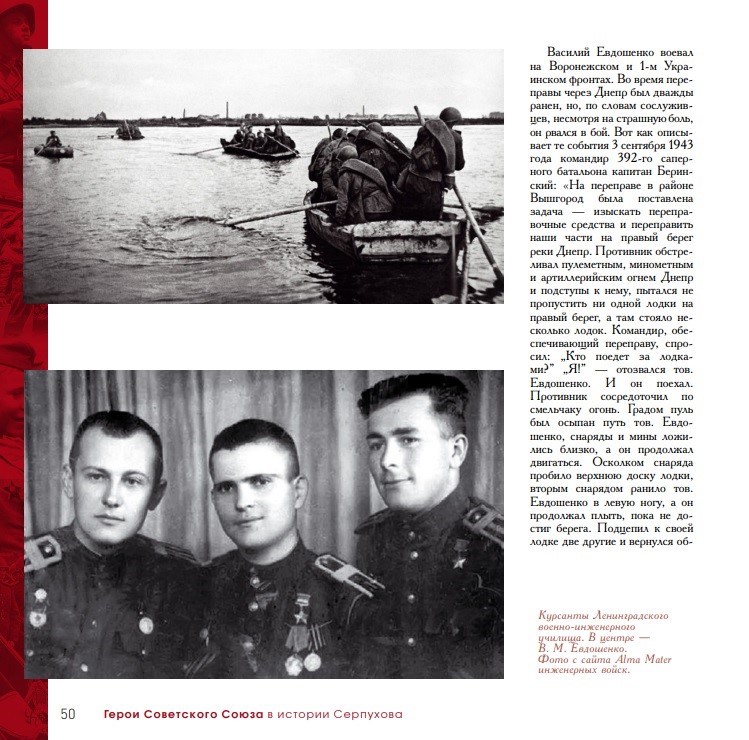 Василий Евдошенко воевал на Воронежском и 1-м Украинском фронтах. Во время переправы через Днепр был дважды ранен, но, по словам сослуживцев, несмотря на страшную боль, он рвался в бой. Вот как описывает те события 3 сентября 1943 года командир 392-го саперного батальона капитан Беринский: «На переправе в районе Вышгород была поставлена задача — изыскать переправочные средства и переправить наши части на правый берег реки Днепр. Противник обстреливал пулеметным, минометным и артиллерийским огнем Днепр и подступы к нему, пытался не пропустить ни одной лодки на правый берег, а там стояло несколько лодок. Командир, обеспечивающий переправу, спросил: „Кто поедет за лодками?" „Я!" — отозвался тов. Евдошенко. И он поехал. Противник сосредоточил по смельчаку огонь. Градом пуль был осыпан путь тов. Евдошенко, снаряды и мины ложились близко, а он продолжал двигаться. Осколком снаряда пробило верхнюю доску лодки, вторым снарядом ранило тов. Евдошенко в левую ногу, а он продолжал плыть, пока не достиг берега. Подцепил к своей лодке две другие и вернулся об-

Курсанты Ленинградского военно-инженерного училища. В центре — В. М. Евдошенко. Фото с сайта Alma Mater инженерных войск.

50 Герои Советского Союза в истории Серпухова